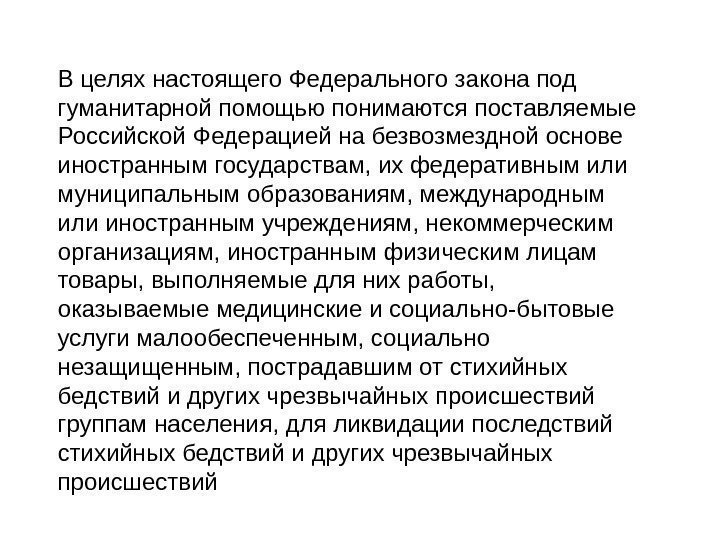 В целях настоящего Федерального закона под гуманитарной помощью понимаются поставляемые Российской Федерацией на безвозмездной основе иностранным государствам, их федеративным или муниципальным образованиям, международным или иностранным учреждениям, некоммерческим организациям, иностранным физическим лицам товары, выполняемые для них работы, оказываемые медицинские и социально-бытовые услуги малообеспеченным, социально незащищенным, пострадавшим от стихийных бедствий и других чрезвычайных происшествий группам населения, для ликвидации последствий стихийных бедствий и других чрезвычайных происшествий